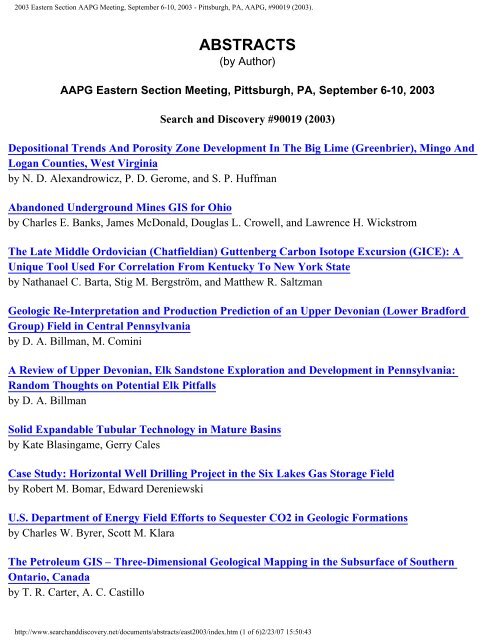 2003 Eastern Section AAPG Meeting, September 6-10, 2003 - Pittsburgh, PA, AAPG, #90019 (2003).

ABSTRACTS
(by Author)

AAPG Eastern Section Meeting, Pittsburgh, PA, September 6-10, 2003

Search and Discovery #90019 (2003)

Depositional Trends And Porosity Zone Development In The Big Lime (Greenbrier), Mingo And Logan Counties, West Virginia
by N. D. Alexandrowicz, P. D. Gerome, and S. P. Huffman

Abandoned Underground Mines GIS for Ohio
by Charles E. Banks, James McDonald, Douglas L. Crowell, and Lawrence H. Wickstrom

The Late Middle Ordovician (Chatfieldian) Guttenberg Carbon Isotope Excursion (GICE): A Unique Tool Used For Correlation From Kentucky To New York State
by Nathanael C. Barta, Stig M. Bergström, and Matthew R. Saltzman

Geologic Re-Interpretation and Production Prediction of an Upper Devonian (Lower Bradford Group) Field in Central Pennsylvania
by D. A. Billman, M. Comini

A Review of Upper Devonian, Elk Sandstone Exploration and Development in Pennsylvania: Random Thoughts on Potential Elk Pitfalls
by D. A. Billman

Solid Expandable Tubular Technology in Mature Basins
by Kate Blasingame, Gerry Cales

Case Study: Horizontal Well Drilling Project in the Six Lakes Gas Storage Field
by Robert M. Bomar, Edward Dereniewski

U.S. Department of Energy Field Efforts to Sequester CO2 in Geologic Formations
by Charles W. Byrer, Scott M. Klara

The Petroleum GIS – Three-Dimensional Geological Mapping in the Subsurface of Southern Ontario, Canada
by T. R. Carter, A. C. Castillo

http://www.searchanddiscovery.net/documents/abstracts/east2003/index.htm (1 of 6)2/23/07 15:50:43